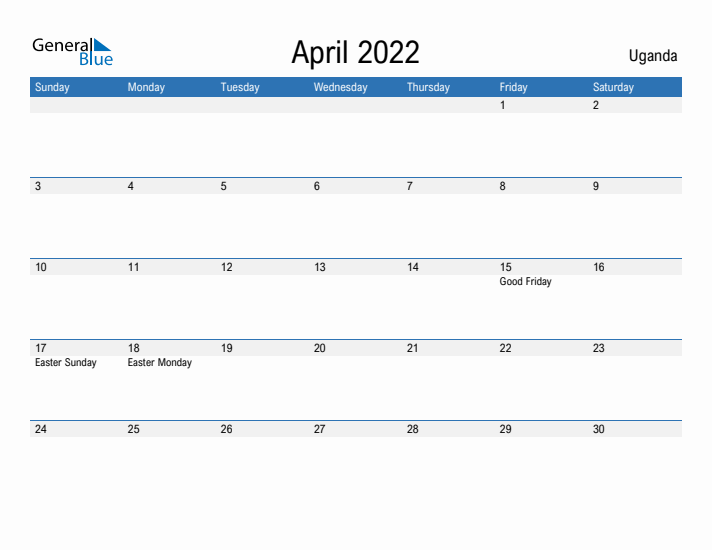 General Blue

April 2022

Uganda

| Sunday | Monday | Tuesday | Wednesday | Thursday | Friday | Saturday |
|---|---|---|---|---|---|---|
| | | | | | 1 | 2 |
| 3 | 4 | 5 | 6 | 7 | 8 | 9 |
| 10 | 11 | 12 | 13 | 14 | 15 Good Friday | 16 |
| 17 Easter Sunday | 18 Easter Monday | 19 | 20 | 21 | 22 | 23 |
| 24 | 25 | 26 | 27 | 28 | 29 | 30 |